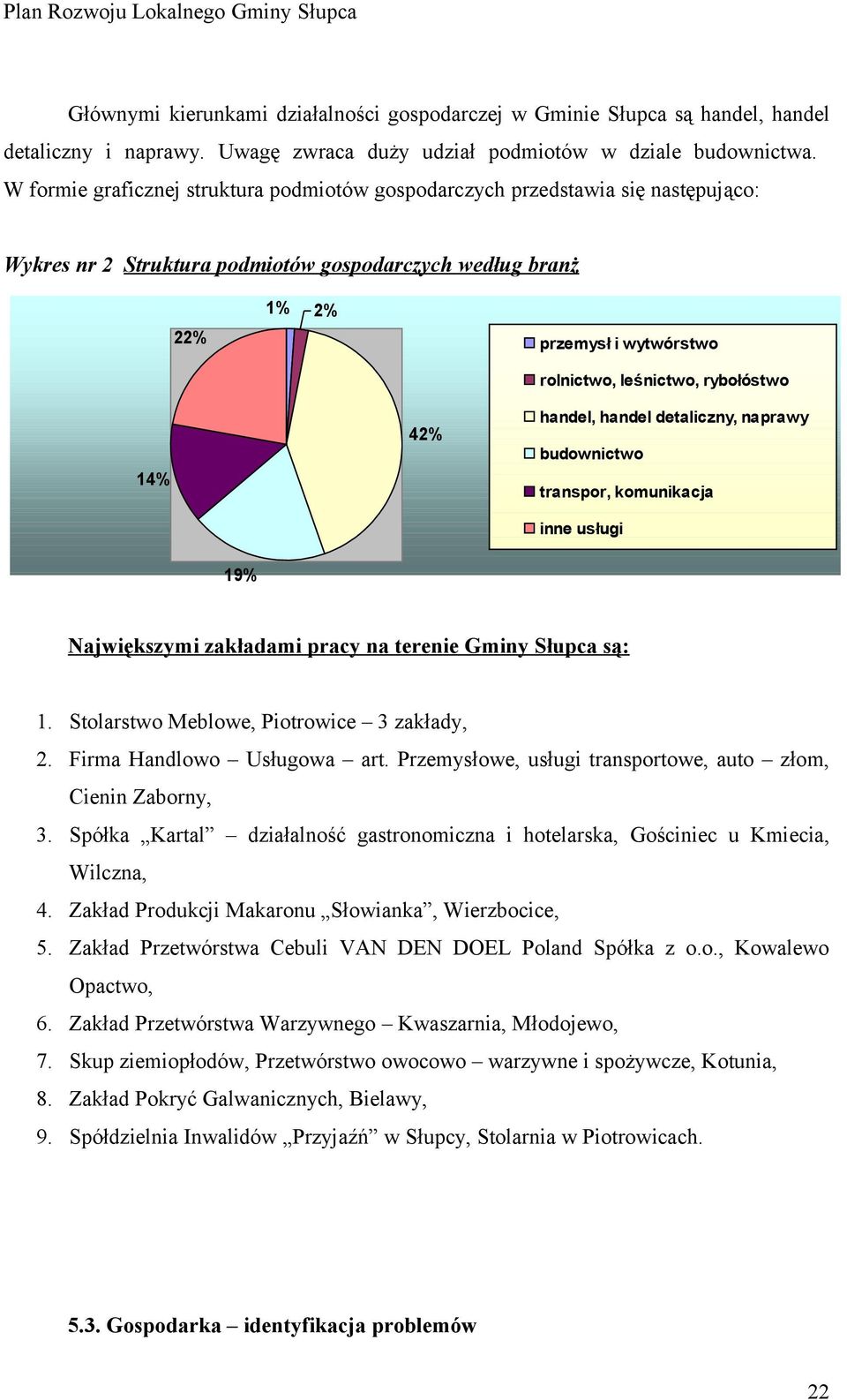 Plan Rozwoju Lokalnego Gminy Słupca

Głównymi kierunkami działalności gospodarczej w Gminie Słupca są handel, handel detaliczny i naprawy. Uwagę zwraca duży udział podmiotów w dziale budownictwa. W formie graficznej struktura podmiotów gospodarczych przedstawia się następująco:

Wykres nr 2 Struktura podmiotów gospodarczych według branż

1%
2%
22%
42%
14%
19%

przemysł i wytwórstwo
rolnictwo, leśnictwo, rybołóstwo
handel, handel detaliczny, naprawy
budownictwo
transpor, komunikacja
inne usługi

Największymi zakładami pracy na terenie Gminy Słupca są:

1. Stolarstwo Meblowe, Piotrowice – 3 zakłady,
2. Firma Handlowo – Usługowa – art. Przemysłowe, usługi transportowe, auto – złom, Cienin Zaborny,
3. Spółka „Kartal” – działalność gastronomiczna i hotelarska, Gościniec u Kmiecia, Wilczna,
4. Zakład Produkcji Makaronu „Słowianka”, Wierzbocice,
5. Zakład Przetwórstwa Cebuli VAN DEN DOEL Poland Spółka z o.o., Kowalewo Opactwo,
6. Zakład Przetwórstwa Warzywnego – Kwaszarnia, Młodojewo,
7. Skup ziemiopłodów, Przetwórstwo owocowo – warzywne i spożywcze, Kotunia,
8. Zakład Pokryć Galwanicznych, Bielawy,
9. Spółdzielnia Inwalidów „Przyjaźń” w Słupcy, Stolarnia w Piotrowicach.

5.3. Gospodarka – identyfikacja problemów

22